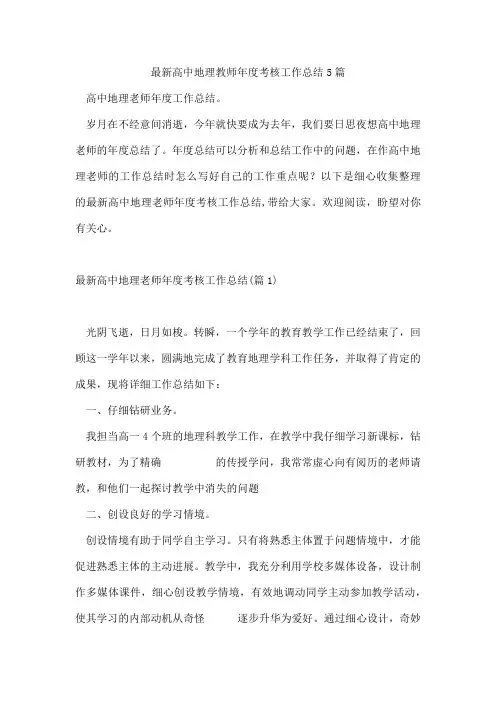 最新高中地理教师年度考核工作总结5篇

高中地理老师年度工作总结。

岁月在不经意间消逝，今年就快要成为去年，我们要日思夜想高中地理老师的年度总结了。年度总结可以分析和总结工作中的问题，在作高中地理老师的工作总结时怎么写好自己的工作重点呢？以下是细心收集整理的最新高中地理老师年度考核工作总结,带给大家。欢迎阅读，盼望对你有关心。

最新高中地理老师年度考核工作总结(篇1)

光阴飞逝，日月如梭。转瞬，一个学年的教育教学工作已经结束了，回顾这一学年以来，圆满地完成了教育地理学科工作任务，并取得了肯定的成果，现将详细工作总结如下：

一、仔细钻研业务。

我担当高一4个班的地理科教学工作，在教学中我仔细学习新课标，钻研教材，为了精确 的传授学问，我常常虚心向有阅历的老师请教，和他们一起探讨教学中消失的问题

二、创设良好的学习情境。

创设情境有助于同学自主学习。只有将熟悉主体置于问题情境中，才能促进熟悉主体的主动进展。教学中，我充分利用学校多媒体设备，设计制作多媒体课件，细心创设教学情境，有效地调动同学主动参加教学活动，使其学习的内部动机从奇怪 逐步升华为爱好。通过细心设计，奇妙